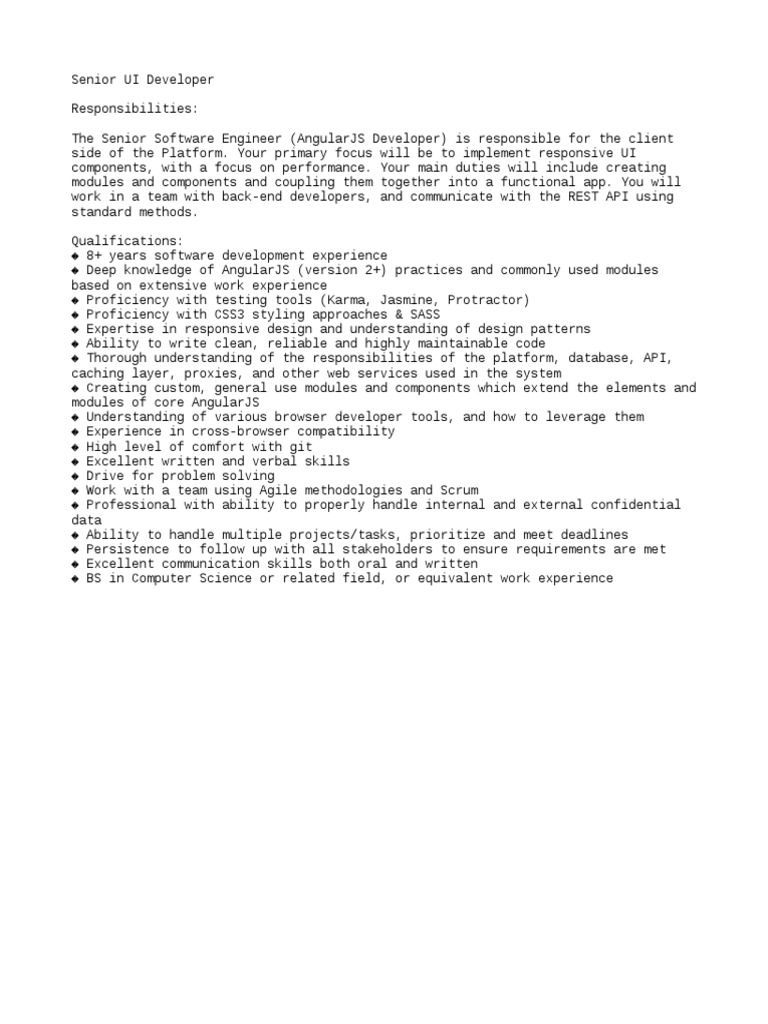 Senior UI Developer

Responsibilities:

The Senior Software Engineer (AngularJS Developer) is responsible for the client side of the Platform. Your primary focus will be to implement responsive UI components, with a focus on performance. Your main duties will include creating modules and components and coupling them together into a functional app. You will work in a team with back-end developers, and communicate with the REST API using standard methods.

Qualifications:
◆ 8+ years software development experience
◆ Deep knowledge of AngularJS (version 2+) practices and commonly used modules based on extensive work experience
◆ Proficiency with testing tools (Karma, Jasmine, Protractor)
◆ Proficiency with CSS3 styling approaches & SASS
◆ Expertise in responsive design and understanding of design patterns
◆ Ability to write clean, reliable and highly maintainable code
◆ Thorough understanding of the responsibilities of the platform, database, API, caching layer, proxies, and other web services used in the system
◆ Creating custom, general use modules and components which extend the elements and modules of core AngularJS
◆ Understanding of various browser developer tools, and how to leverage them
◆ Experience in cross-browser compatibility
◆ High level of comfort with git
◆ Excellent written and verbal skills
◆ Drive for problem solving
◆ Work with a team using Agile methodologies and Scrum
◆ Professional with ability to properly handle internal and external confidential data
◆ Ability to handle multiple projects/tasks, prioritize and meet deadlines
◆ Persistence to follow up with all stakeholders to ensure requirements are met
◆ Excellent communication skills both oral and written
◆ BS in Computer Science or related field, or equivalent work experience